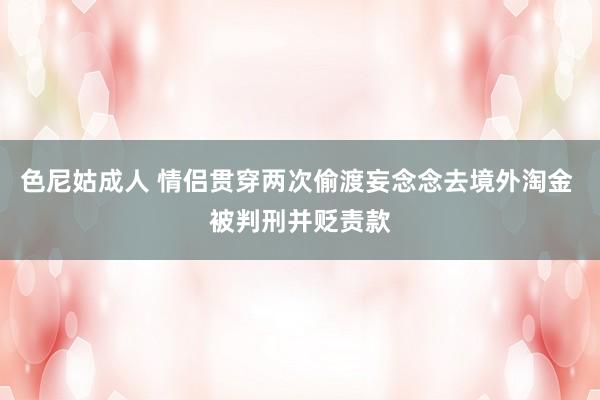 色尼姑成人 情侣贯穿两次偷渡妄念念去境外淘金被判刑并贬责款